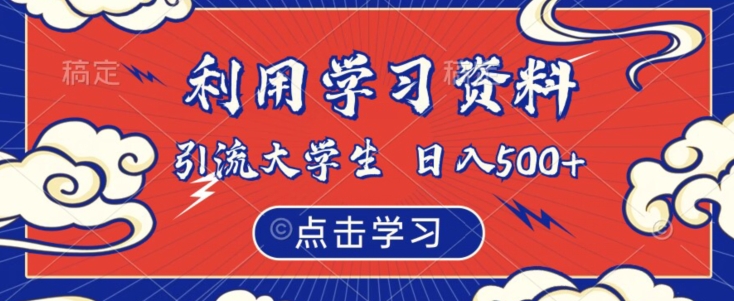 稿定

利用学习资料

引流大学生 日入500+

©点击学习